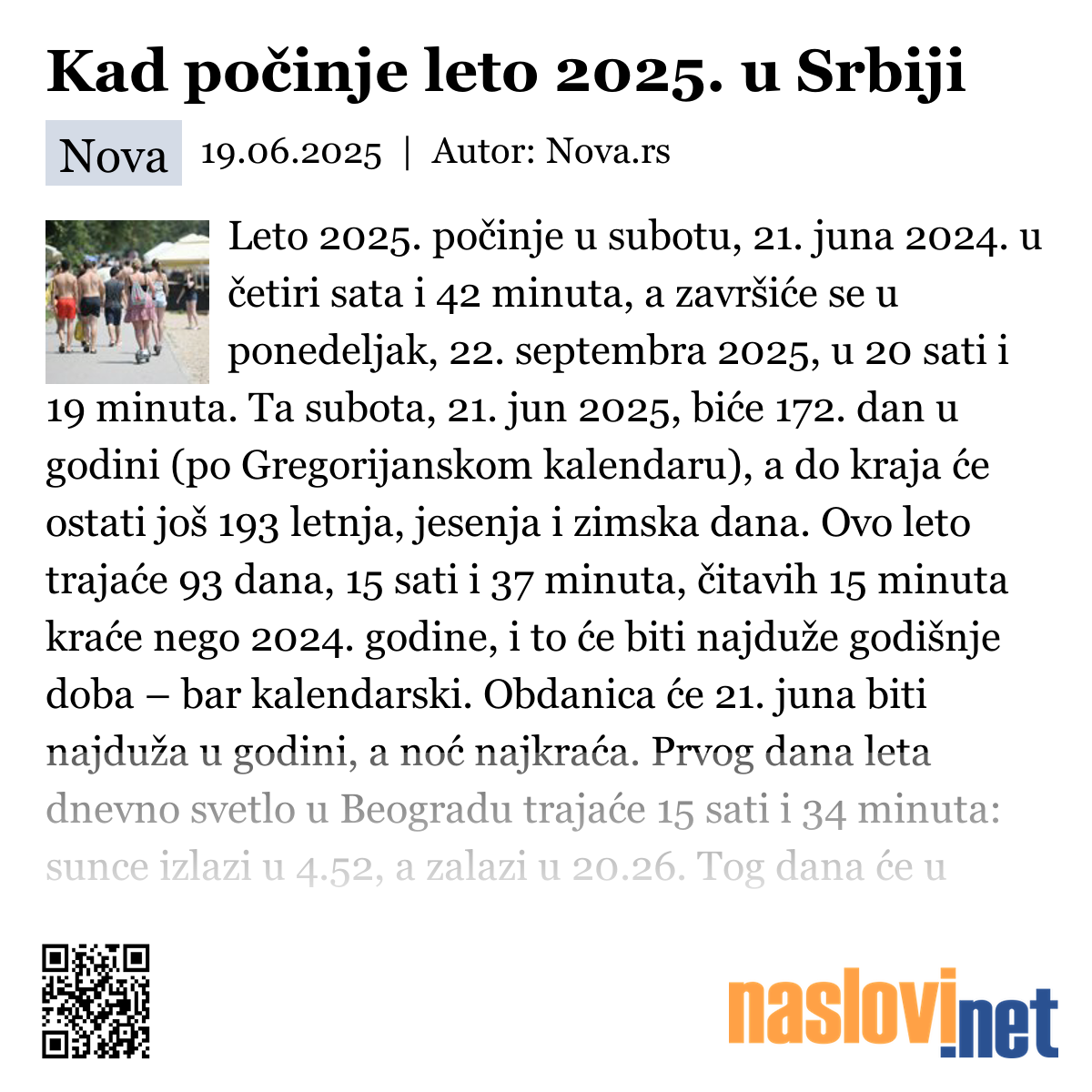 Kad počinje leto 2025. u Srbiji

Nova 19.06.2025 | Autor: Nova.rs

Leto 2025. počinje u subotu, 21. juna 2024. u četiri sata i 42 minuta, a završiće se u ponedeljak, 22. septembra 2025, u 20 sati i 19 minuta. Ta subota, 21. jun 2025, biće 172. dan u godini (po Gregorijanskom kalendaru), a do kraja će ostati još 193 letnja, jesenja i zimska dana. Ovo leto trajaće 93 dana, 15 sati i 37 minuta, čitavih 15 minuta kraće nego 2024. godine, i to će biti najduže godišnje doba – bar kalendarski. Obdanica će 21. juna biti najduža u godini, a noć najkraća. Prvog dana leta dnevno svetlo u Beogradu trajaće 15 sati i 34 minuta: sunce izlazi u 4.52, a zalazi u 20.26. Tog dana će u

naslovi.net